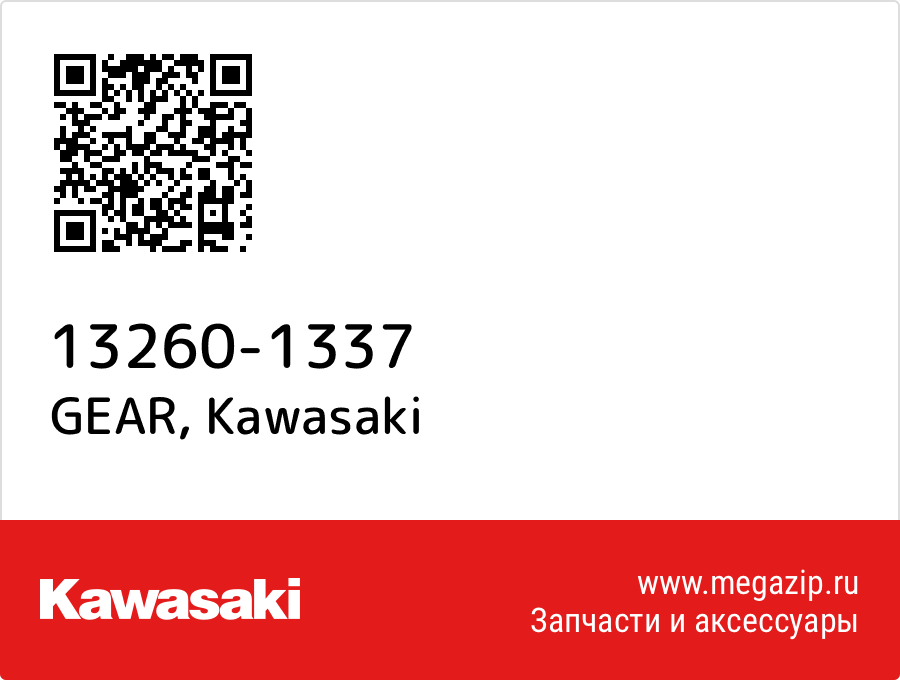 13260-1337
GEAR, Kawasaki

Kawasaki

www.megazip.ru
Запчасти и аксессуары